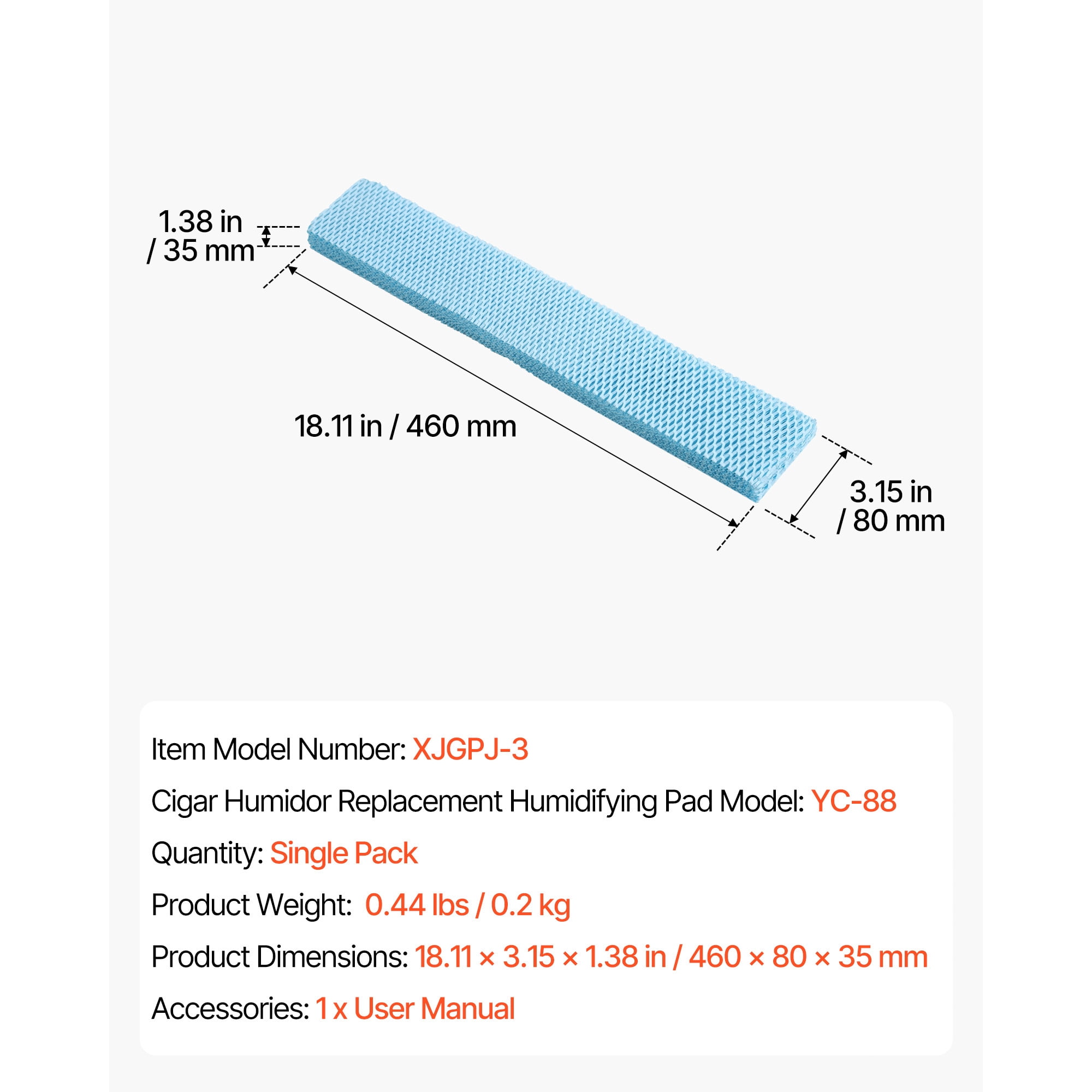 1.38 in / 35 mm

18.11 in / 460 mm

3.15 in / 80 mm

Item Model Number: XJGPJ-3

Cigar Humidor Replacement Humidifying Pad Model: YC-88

Quantity: Single Pack

Product Weight: 0.44 lbs / 0.2 kg

Product Dimensions: 18.11 × 3.15 × 1.38 in / 460 × 80 × 35 mm

Accessories: 1 x User Manual